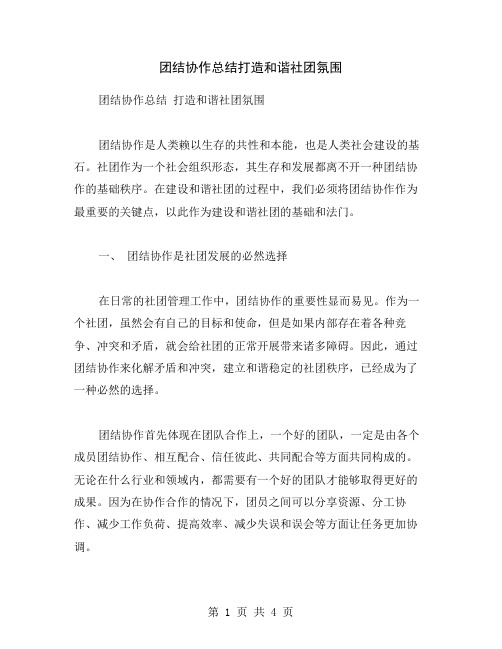 团结协作总结打造和谐社团氛围

团结协作总结 打造和谐社团氛围

团结协作是人类赖以生存的共性和本能，也是人类社会建设的基石。社团作为一个社会组织形态，其生存和发展都离不开一种团结协作的基础秩序。在建设和谐社团的过程中，我们必须将团结协作作为最重要的关键点，以此作为建设和谐社团的基础和法门。

一、 团结协作是社团发展的必然选择

在日常的社团管理工作中，团结协作的重要性显而易见。作为一个社团，虽然会有自己的目标和使命，但是如果内部存在着各种竞争、冲突和矛盾，就会给社团的正常开展带来诸多障碍。因此，通过团结协作来化解矛盾和冲突，建立和谐稳定的社团秩序，已经成为了一种必然的选择。

团结协作首先体现在团队合作上，一个好的团队，一定是由各个成员团结协作、相互配合、信任彼此、共同配合等方面共同构成的。无论在什么行业和领域内，都需要有一个好的团队才能够取得更好的成果。因为在协作合作的情况下，团员之间可以分享资源、分工协作、减少工作负荷、提高效率、减少失误和误会等方面让任务更加协调。

第 1 页 共 4 页